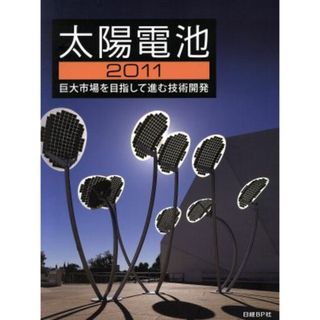 太陽電池
2011
巨大市場を目指して進む技術開発

日経BP社